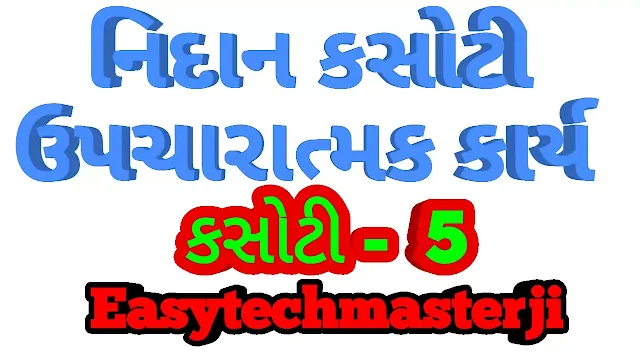 નિદાન કસોટી
ઉપચારાત્મક કાર્ય
કસોટી - 5
Easytechmasterji